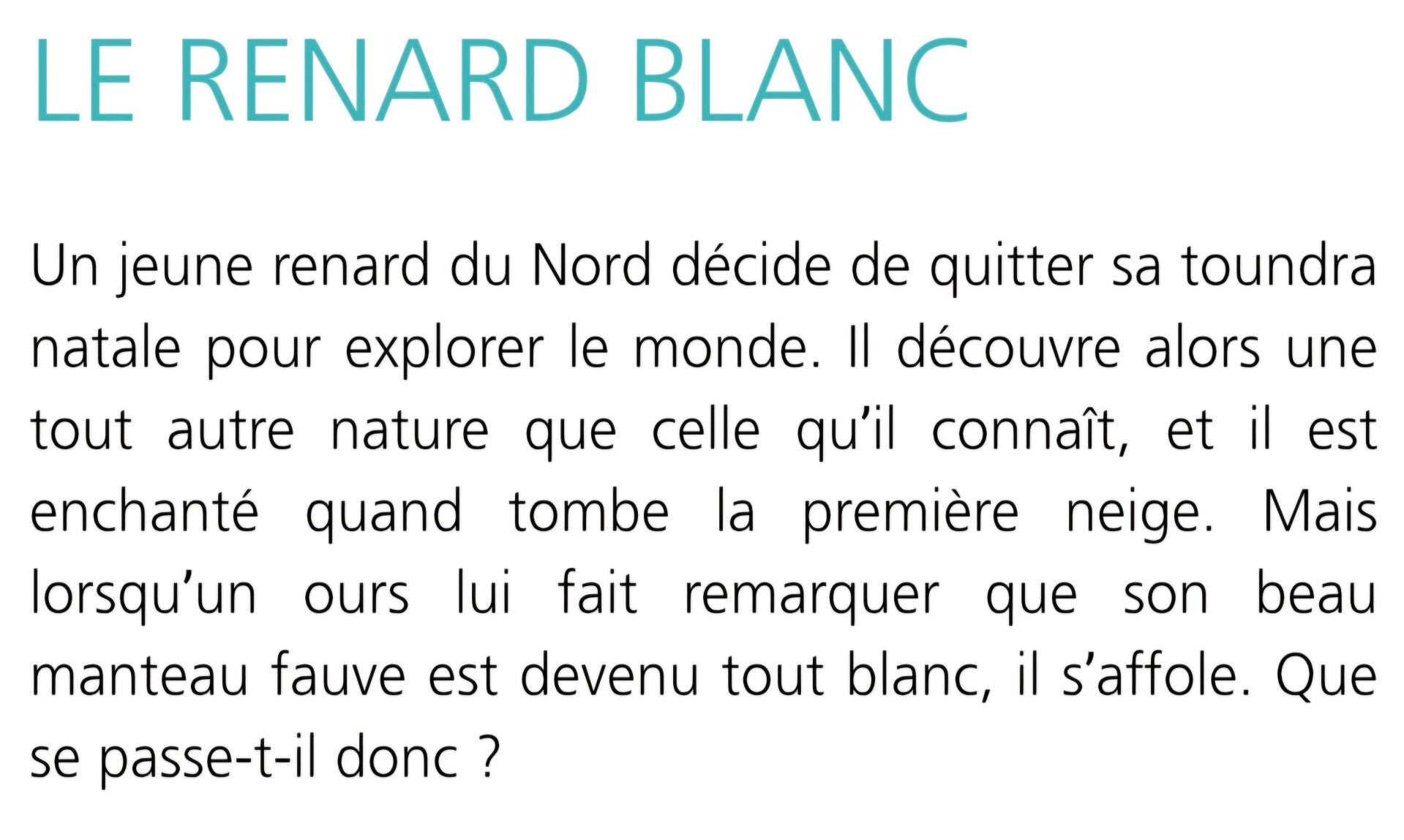 LE RENARD BLANC

Un jeune renard du Nord décide de quitter sa toundra natale pour explorer le monde. Il découvre alors une tout autre nature que celle qu'il connaît, et il est enchanté quand tombe la première neige. Mais lorsqu'un ours lui fait remarquer que son beau manteau fauve est devenu tout blanc, il s'affole. Que se passe-t-il donc ?